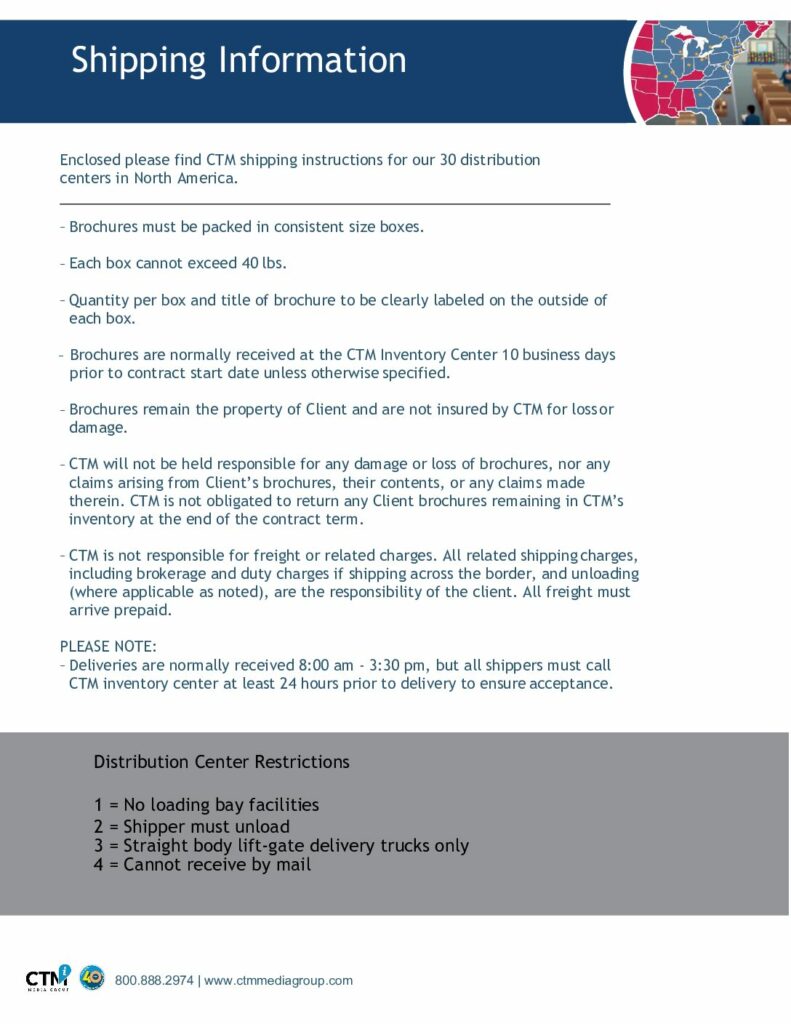 Shipping Information

Enclosed please find CTM shipping instructions for our 30 distribution centers in North America.

- Brochures must be packed in consistent size boxes.

- Each box cannot exceed 40 lbs.

- Quantity per box and title of brochure to be clearly labeled on the outside of each box.

- Brochures are normally received at the CTM Inventory Center 10 business days prior to contract start date unless otherwise specified.

- Brochures remain the property of Client and are not insured by CTM for loss or damage.

- CTM will not be held responsible for any damage or loss of brochures, nor any claims arising from Client's brochures, their contents, or any claims made therein. CTM is not obligated to return any Client brochures remaining in CTM's inventory at the end of the contract term.

- CTM is not responsible for freight or related charges. All related shipping charges, including brokerage and duty charges if shipping across the border, and unloading (where applicable as noted), are the responsibility of the client. All freight must arrive prepaid.

PLEASE NOTE:
- Deliveries are normally received 8:00 am - 3:30 pm, but all shippers must call CTM inventory center at least 24 hours prior to delivery to ensure acceptance.

Distribution Center Restrictions

1 = No loading bay facilities
2 = Shipper must unload
3 = Straight body lift-gate delivery trucks only
4 = Cannot receive by mail

CTM MEDIA GROUP 40 800.888.2974 | www.ctmmediagroup.com